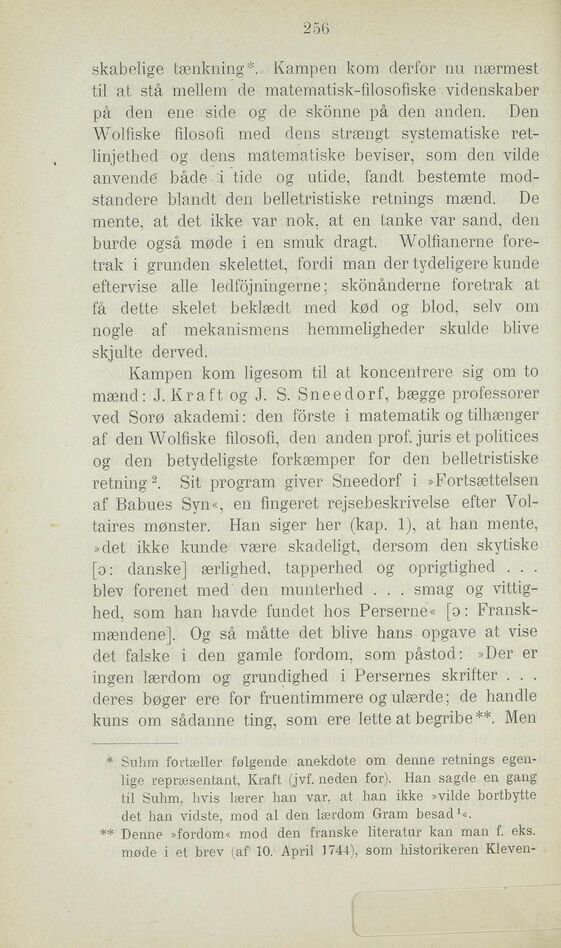 256

skabelige tænkning*. Kampen kom derfor nu nærmest til at stå mellem de matematisk-filosofiske videnskaber på den ene side og de skönne på den anden. Den Wolfiske filosofi med dens strængt systematiske retlinjethed og dens matematiske beviser, som den vilde anvende både i tide og utide, fandt bestemte modstandere blandt den belletristiske retnings mænd. De mente, at det ikke var nok, at en tanke var sand, den burde også møde i en smuk dragt. Wolfianerne foretrak i grunden skelettet, fordi man der tydeligere kunde eftervise alle ledföjningerne; skönånderne foretrak at få dette skelet beklædt med kød og blod, selv om nogle af mekanismens hemmeligheder skulde blive skjulte derved.

Kampen kom ligesom til at koncentrere sig om to mænd: J. Kraft og J. S. Sneedorf, bægge professorer ved Sorø akademi: den förste i matematik og tilhænger af den Wolfiske filosofi, den anden prof. juris et politices og den betydeligste forkæmper for den belletristiske retning². Sit program giver Sneedorf i »Fortsættelsen af Babues Syn«, en fingeret rejsebeskrivelse efter Voltaires mønster. Han siger her (kap. 1), at han mente, »det ikke kunde være skadeligt, dersom den skytiske [ɔ: danske] ærlighed, tapperhed og oprigtighed . . . blev forenet med den munterhed . . . smag og vittighed, som han havde fundet hos Perserne« [ɔ: Franskmændene]. Og så måtte det blive hans opgave at vise det falske i den gamle fordom, som påstod: »Der er ingen lærdom og grundighed i Persernes skrifter . . . deres bøger ere for fruentimmere og ulærde; de handle kuns om sådanne ting, som ere lette at begribe**. Men

* Suhm fortæller følgende anekdote om denne retnings egenlige repræsentant, Kraft (jvf. neden for). Han sagde en gang til Suhm, hvis lærer han var, at han ikke »vilde bortbytte det han vidste, mod al den lærdom Gram besad¹«.
** Denne »fordom« mod den franske literatur kan man f. eks. møde i et brev (af 10. April 1744), som historikeren Kleven-